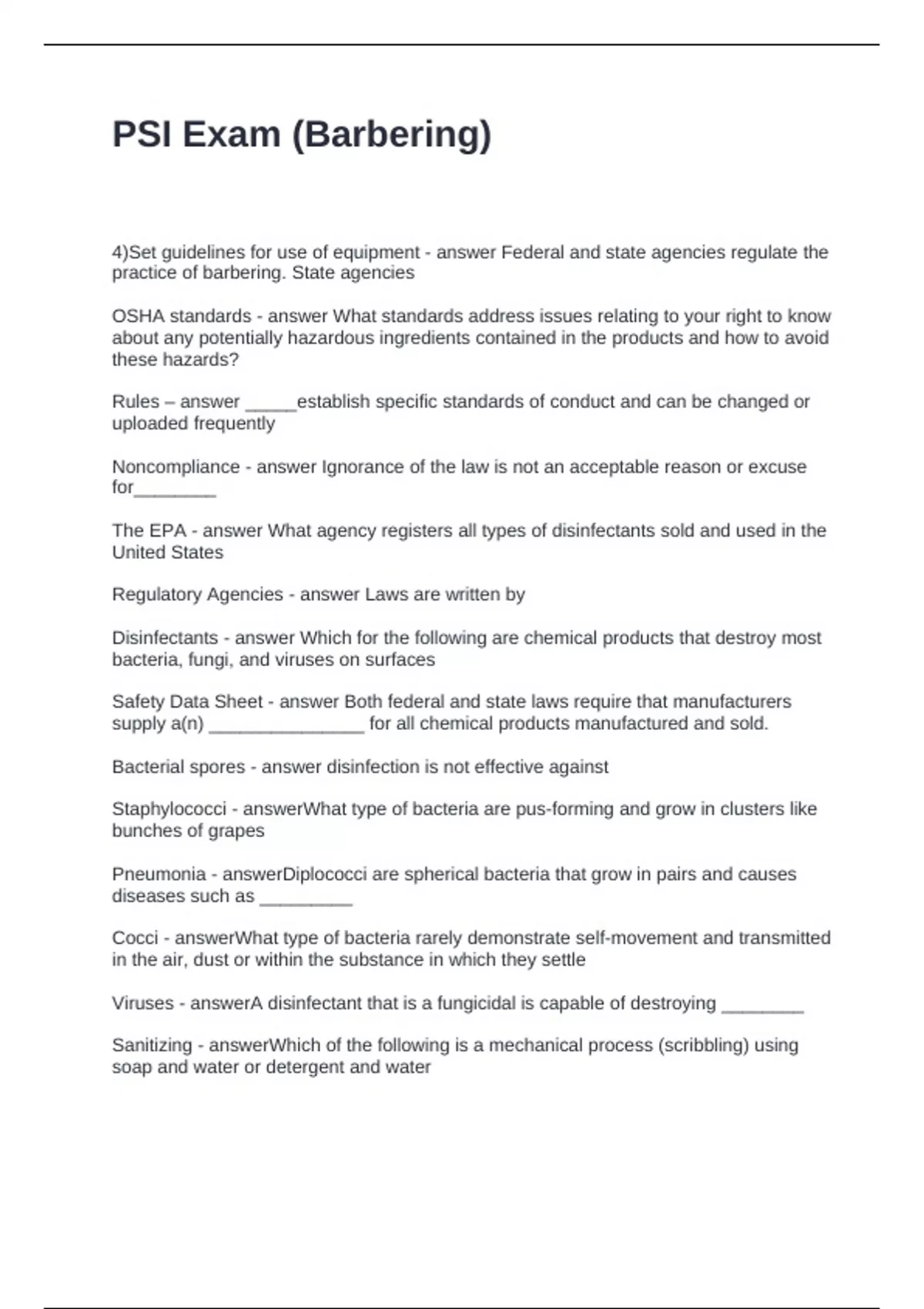 PSI Exam (Barbering)

4)Set guidelines for use of equipment - answer Federal and state agencies regulate the practice of barbering. State agencies

OSHA standards - answer What standards address issues relating to your right to know about any potentially hazardous ingredients contained in the products and how to avoid these hazards?

Rules – answer _____establish specific standards of conduct and can be changed or uploaded frequently

Noncompliance - answer Ignorance of the law is not an acceptable reason or excuse for________

The EPA - answer What agency registers all types of disinfectants sold and used in the United States

Regulatory Agencies - answer Laws are written by

Disinfectants - answer Which for the following are chemical products that destroy most bacteria, fungi, and viruses on surfaces

Safety Data Sheet - answer Both federal and state laws require that manufacturers supply a(n) _______________ for all chemical products manufactured and sold.

Bacterial spores - answer disinfection is not effective against

Staphylococci - answerWhat type of bacteria are pus-forming and grow in clusters like bunches of grapes

Pneumonia - answerDiplococci are spherical bacteria that grow in pairs and causes diseases such as _________

Cocci - answerWhat type of bacteria rarely demonstrate self-movement and transmitted in the air, dust or within the substance in which they settle

Viruses - answerA disinfectant that is a fungicidal is capable of destroying ________

Sanitizing - answerWhich of the following is a mechanical process (scribbling) using soap and water or detergent and water